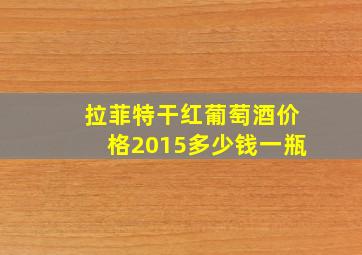 拉菲特干红葡萄酒价格2015多少钱一瓶